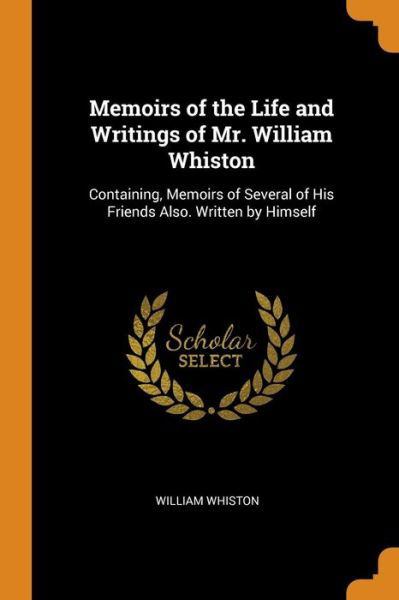 Memoirs of the Life and Writings of Mr. William Whiston

Containing, Memoirs of Several of His Friends Also. Written by Himself

Scholar
SELECT

WILLIAM WHISTON